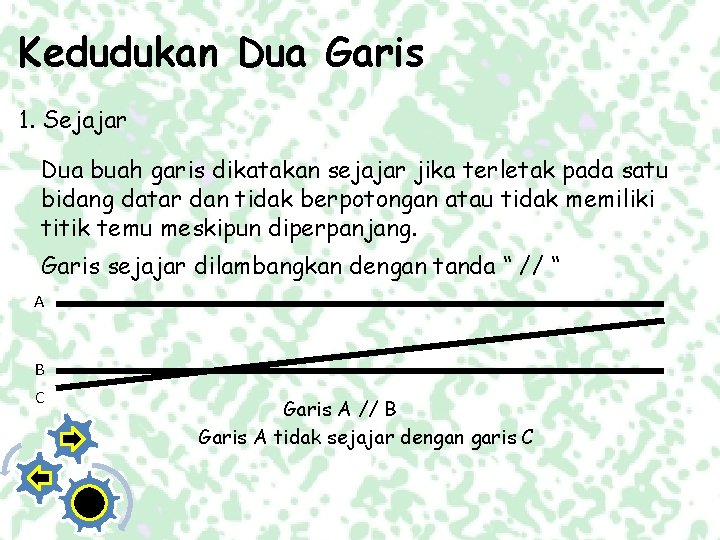 Kedudukan Dua Garis

1. Sejajar

Dua buah garis dikatakan sejajar jika terletak pada satu bidang datar dan tidak berpotongan atau tidak memiliki titik temu meskipun diperpanjang.

Garis sejajar dilambangkan dengan tanda " // "

A

B

C

Garis A // B

Garis A tidak sejajar dengan garis C